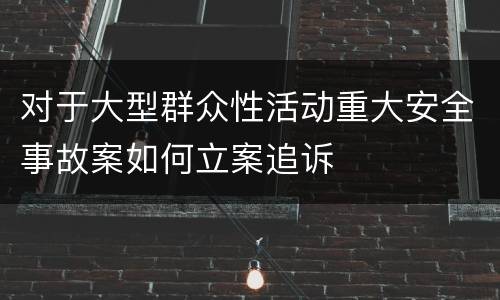 对于大型群众性活动重大安全事故案如何立案追诉